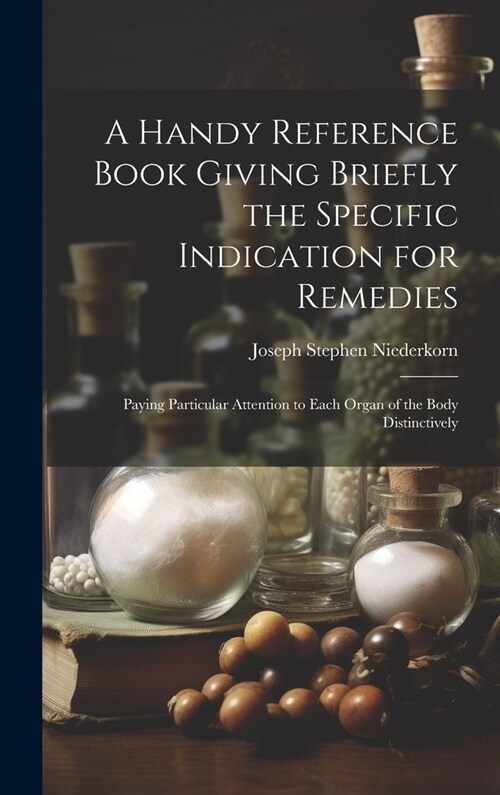 A Handy Reference Book Giving Briefly the Specific Indication for Remedies

Joseph Stephen Niederkorn

Paying Particular Attention to Each Organ of the Body Distinctively